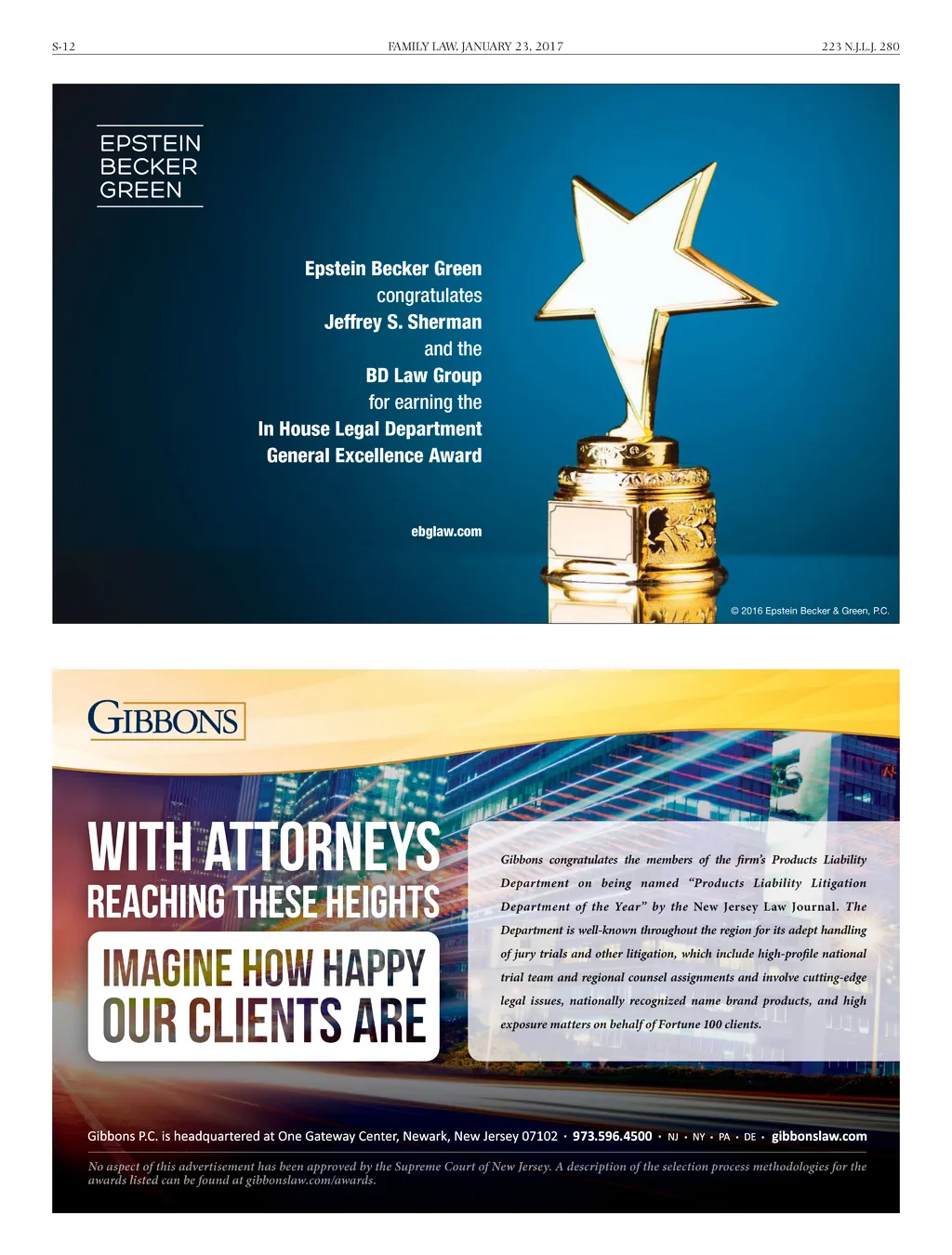 S-12 FAMILY LAW, JANUARY 23, 2017 223 N.J.L.J. 280

EPSTEIN
BECKER
GREEN

Epstein Becker Green
congratulates
Jeffrey S. Sherman
and the
BD Law Group
for earning the
In House Legal Department
General Excellence Award

ebglaw.com

© 2016 Epstein Becker & Green, P.C.

GIBBONS

WITH ATTORNEYS
REACHING THESE HEIGHTS
IMAGINE HOW HAPPY
OUR CLIENTS ARE

Gibbons congratulates the members of the firm's Products Liability Department on being named "Products Liability Litigation Department of the Year" by the New Jersey Law Journal. The Department is well-known throughout the region for its adept handling of jury trials and other litigation, which include high-profile national trial team and regional counsel assignments and involve cutting-edge legal issues, nationally recognized name brand products, and high exposure matters on behalf of Fortune 100 clients.

Gibbons P.C. is headquartered at One Gateway Center, Newark, New Jersey 07102 • 973.596.4500 • NJ • NY • PA • DE • gibbonslaw.com

No aspect of this advertisement has been approved by the Supreme Court of New Jersey. A description of the selection process methodologies for the awards listed can be found at gibbonslaw.com/awards.